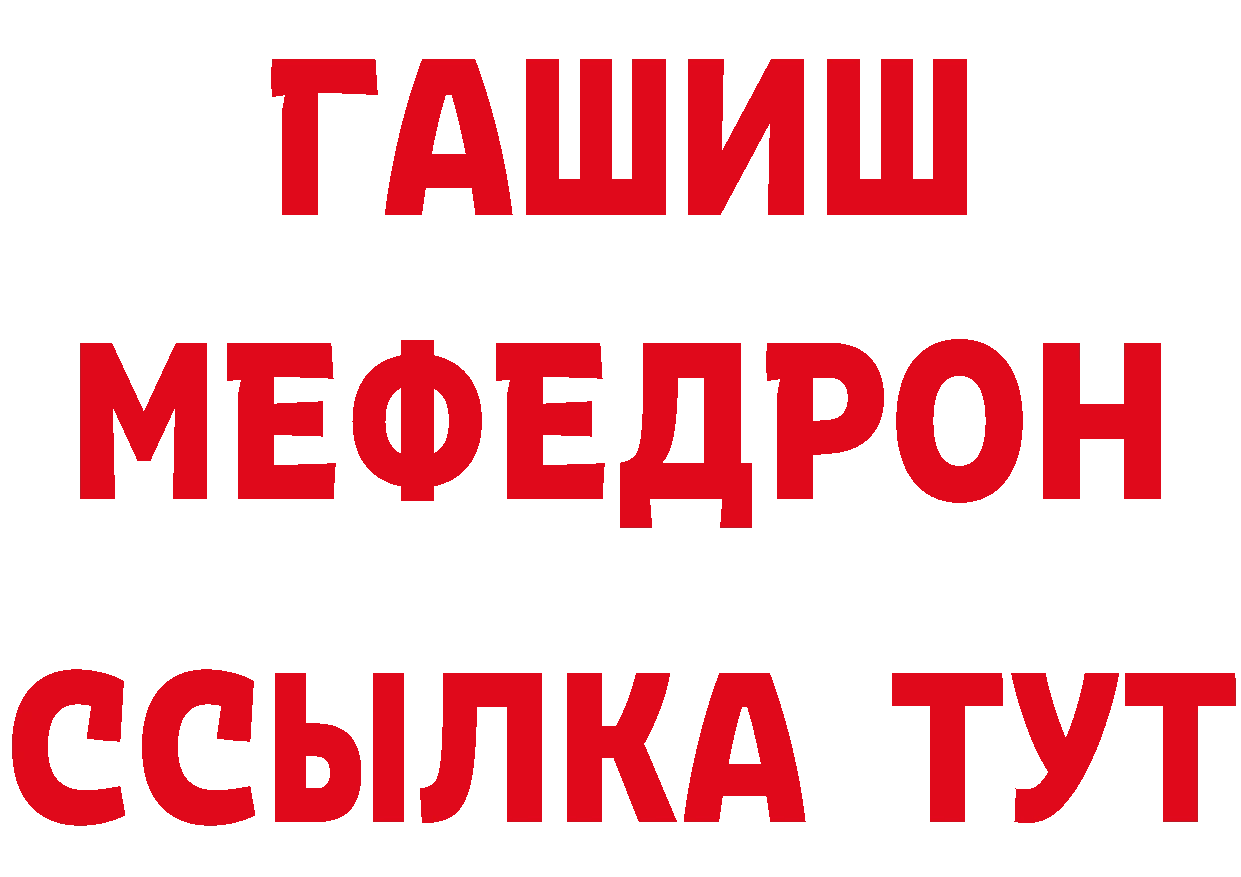 ГАШИШ
МЕФЕДРОН
ССЫЛКА ТУТ